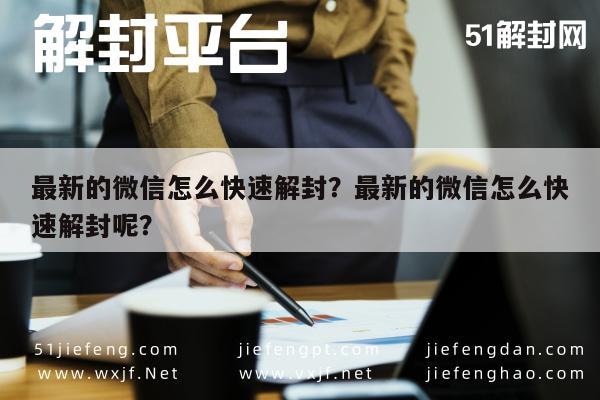 解封平台

51解封网

最新的微信怎么快速解封？最新的微信怎么快速解封呢？

51jiefeng.com
www.wxjf.Net

jiefengpt.com
www.vxjf.net

jiefengdan.com
jiefenghao.com